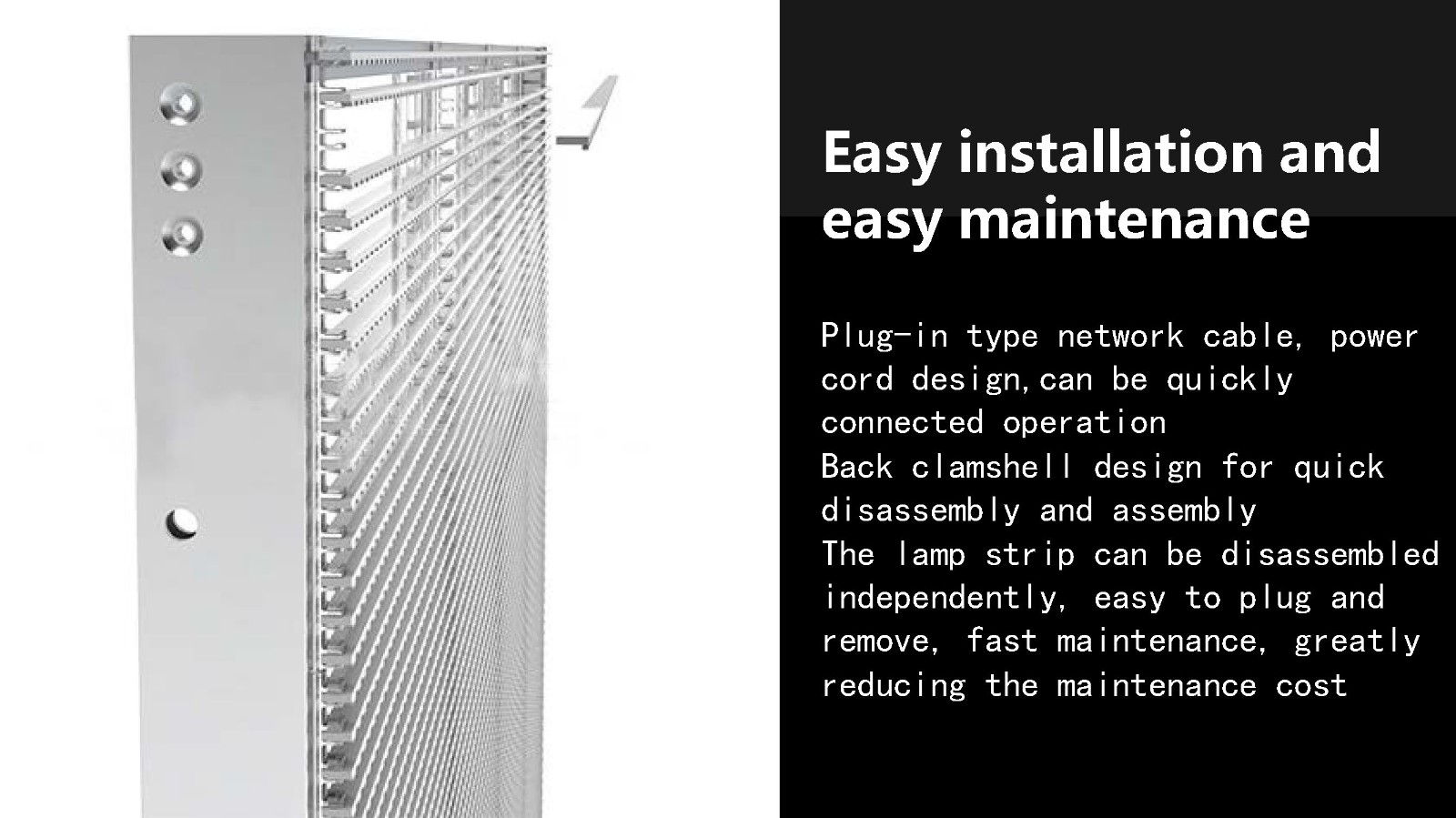 Easy installation and easy maintenance

Plug-in type network cable, power cord design,can be quickly connected operation
Back clamshell design for quick disassembly and assembly
The lamp strip can be disassembled independently, easy to plug and remove, fast maintenance, greatly reducing the maintenance cost